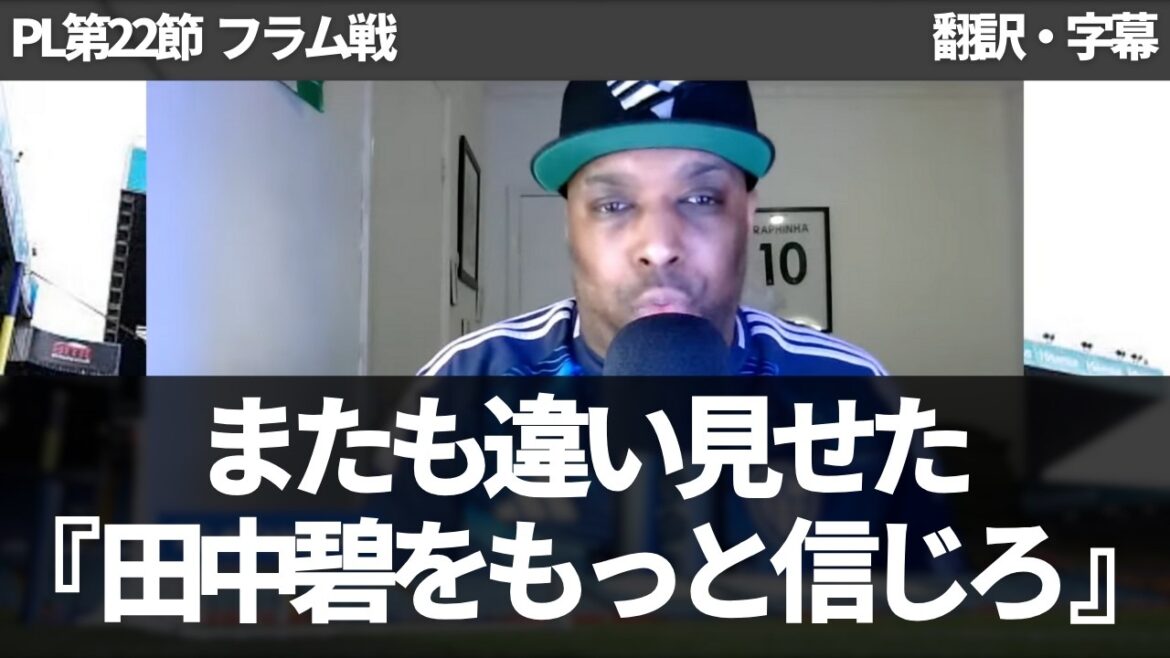 PL第22節 フラム戦

翻訳・字幕

RAPHINHA
10

またも違い見せた
『田中碧をもっと信じろ』